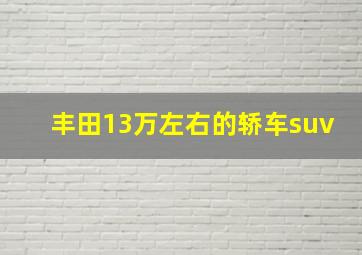 丰田13万左右的轿车suv